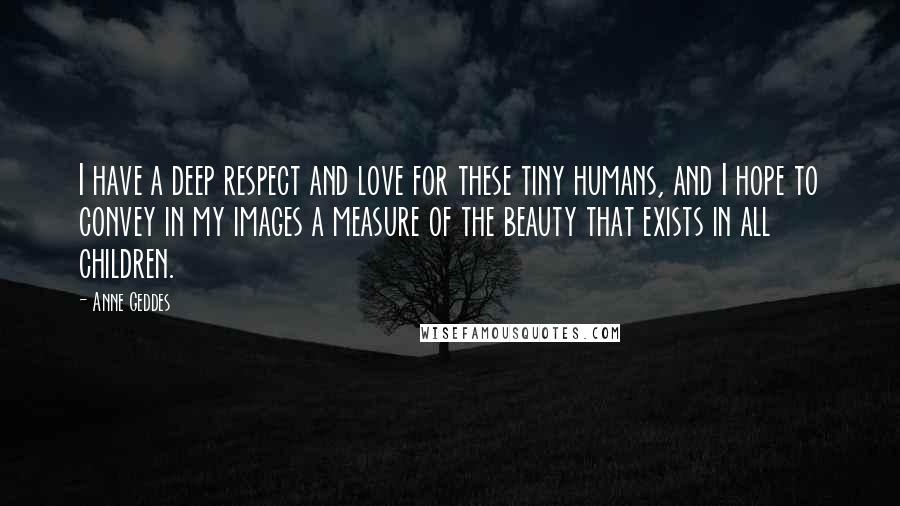 I have a deep respect and love for these tiny humans, and I hope to convey in my images a measure of the beauty that exists in all children.

- Anne Geddes

WISEFAMOUSQUOTES.COM